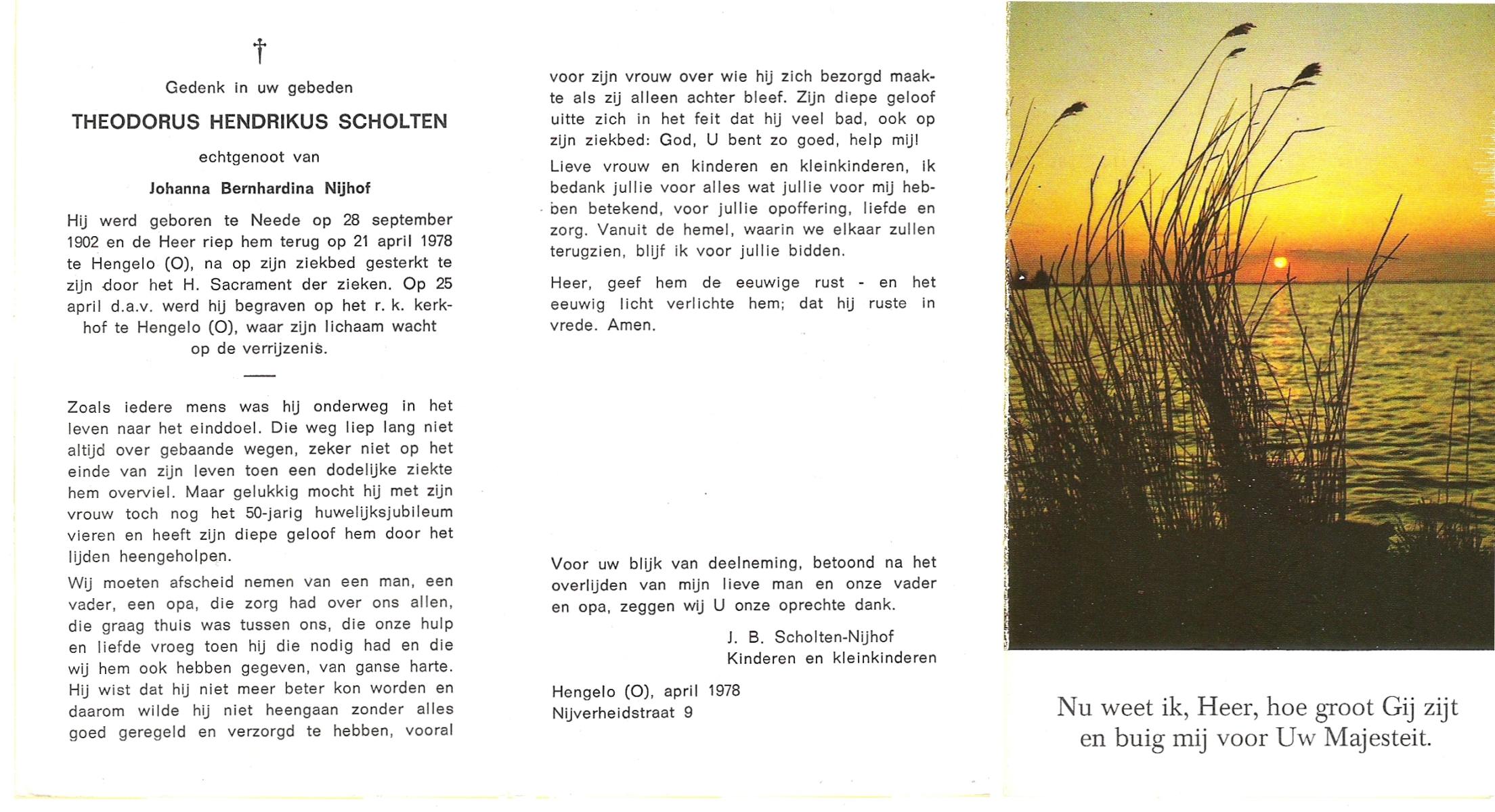 †

Gedenk in uw gebeden

THEODORUS HENDRIKUS SCHOLTEN

echtgenoot van

Johanna Bernhardina Nijhof

Hij werd geboren te Neede op 28 september 1902 en de Heer riep hem terug op 21 april 1978 te Hengelo (O), na op zijn ziekbed gesterkt te zijn door het H. Sacrament der zieken. Op 25 april d.a.v. werd hij begraven op het r. k. kerkhof te Hengelo (O), waar zijn lichaam wacht op de verrijzenis.

Zoals iedere mens was hij onderweg in het leven naar het einddoel. Die weg liep lang niet altijd over gebaande wegen, zeker niet op het einde van zijn leven toen een dodelijke ziekte hem overviel. Maar gelukkig mocht hij met zijn vrouw toch nog het 50-jarig huwelijksjubileum vieren en heeft zijn diepe geloof hem door het lijden heengeholpen.

Wij moeten afscheid nemen van een man, een vader, een opa, die zorg had over ons allen, die graag thuis was tussen ons, die onze hulp en liefde vroeg toen hij die nodig had en die wij hem ook hebben gegeven, van ganse harte. Hij wist dat hij niet meer beter kon worden en daarom wilde hij niet heengaan zonder alles goed geregeld en verzorgd te hebben, vooral voor zijn vrouw over wie hij zich bezorgd maakte als zij alleen achter bleef. Zijn diepe geloof uitte zich in het feit dat hij veel bad, ook op zijn ziekbed: God, U bent zo goed, help mij!

Lieve vrouw en kinderen en kleinkinderen, ik bedank jullie voor alles wat jullie voor mij hebben betekend, voor jullie opoffering, liefde en zorg. Vanuit de hemel, waarin we elkaar zullen terugzien, blijf ik voor jullie bidden.

Heer, geef hem de eeuwige rust - en het eeuwig licht verlichte hem; dat hij ruste in vrede. Amen.

Voor uw blijk van deelneming, betoond na het overlijden van mijn lieve man en onze vader en opa, zeggen wij U onze oprechte dank.

J. B. Scholten-Nijhof
Kinderen en kleinkinderen

Hengelo (O), april 1978
Nijverheidstraat 9

Nu weet ik, Heer, hoe groot Gij zijt
en buig mij voor Uw Majesteit.